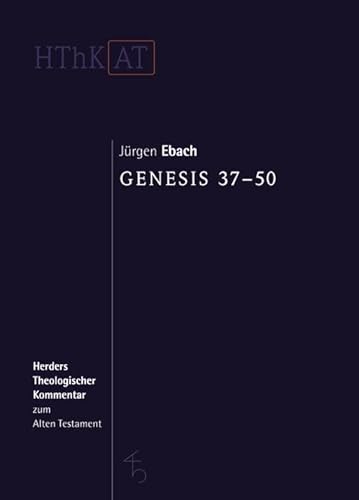 HThK AT

Jürgen Ebach
GENESIS 37–50

Herders
Theologischer
Kommentar
zum
Alten Testament